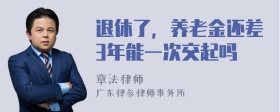 退休了，养老金还差3年能一次交起吗

章法律师
广东律参律师事务所